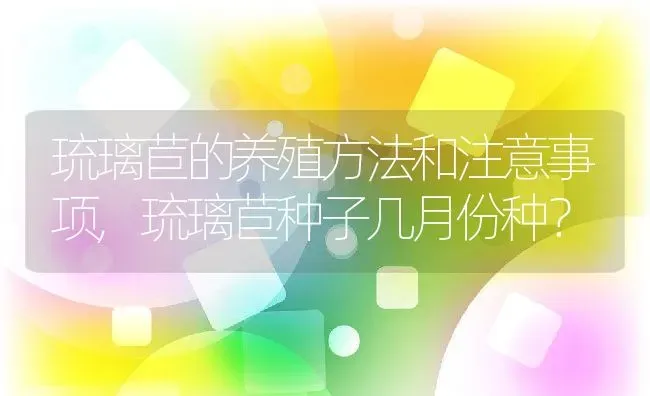 琉璃苣的养殖方法和注意事项，琉璃苣种子几月份种？